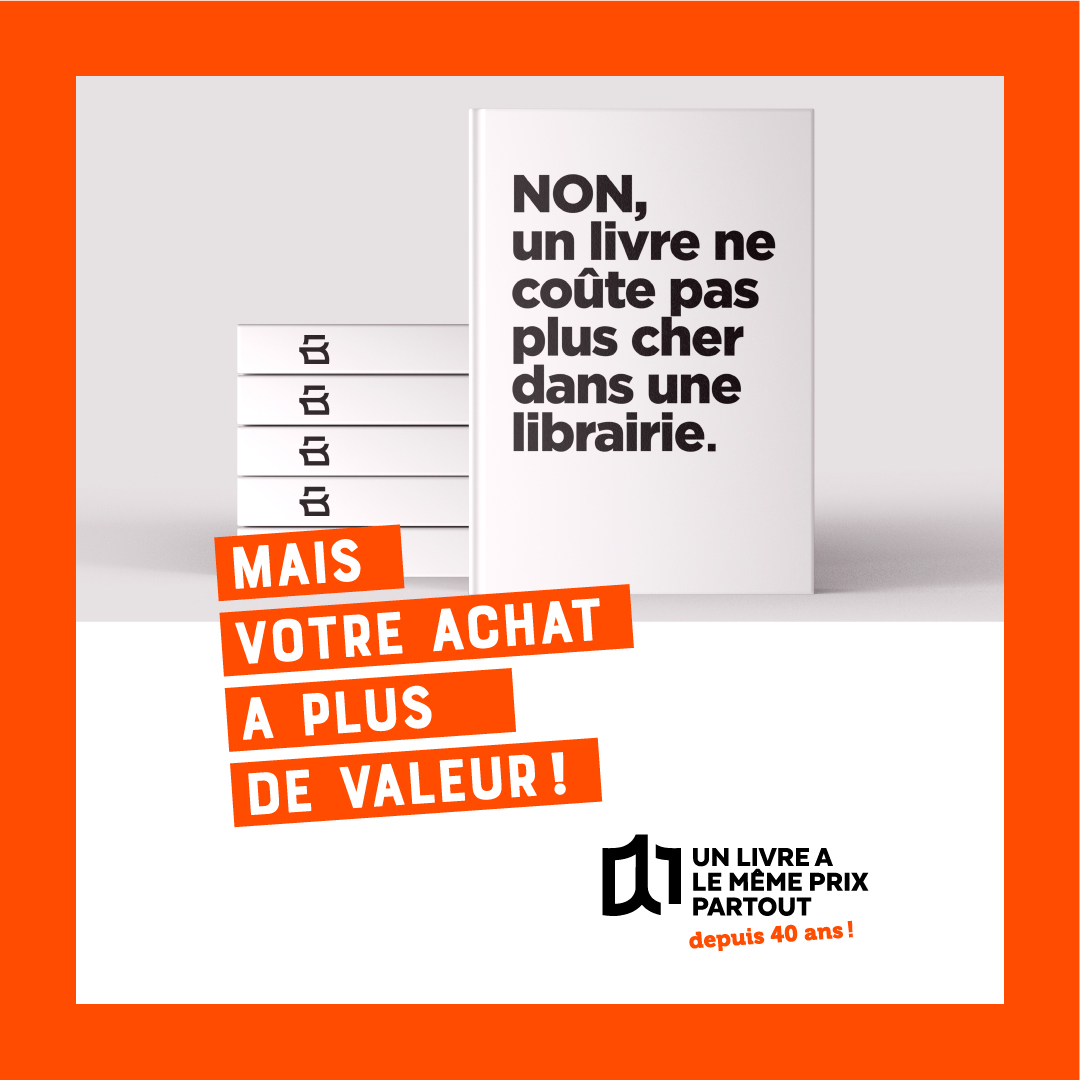 NON,
un livre ne coûte pas plus cher dans une librairie.

MAIS
VOTRE ACHAT
A PLUS
DE VALEUR !

UN LIVRE A
LE MÊME PRIX
PARTOUT
depuis 40 ans !